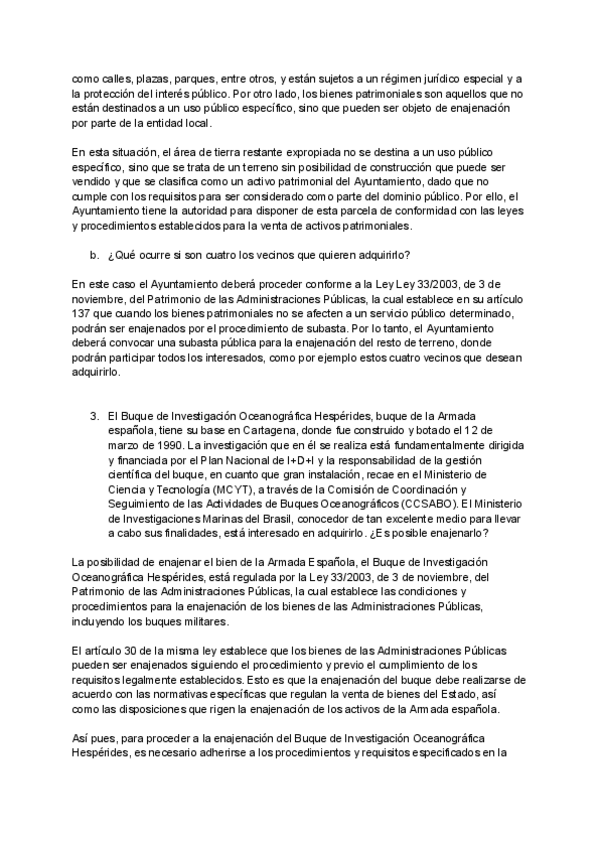 como calles, plazas, parques, entre otros, y están sujetos a un régimen jurídico especial y a la protección del interés público. Por otro lado, los bienes patrimoniales son aquellos que no están destinados a un uso público específico, sino que pueden ser objeto de enajenación por parte de la entidad local.

En esta situación, el área de tierra restante expropiada no se destina a un uso público específico, sino que se trata de un terreno sin posibilidad de construcción que puede ser vendido y que se clasifica como un activo patrimonial del Ayuntamiento, dado que no cumple con los requisitos para ser considerado como parte del dominio público. Por ello, el Ayuntamiento tiene la autoridad para disponer de esta parcela de conformidad con las leyes y procedimientos establecidos para la venta de activos patrimoniales.

b. ¿Qué ocurre si son cuatro los vecinos que quieren adquirirlo?

En este caso el Ayuntamiento deberá proceder conforme a la Ley Ley 33/2003, de 3 de noviembre, del Patrimonio de las Administraciones Públicas, la cual establece en su artículo 137 que cuando los bienes patrimoniales no se afecten a un servicio público determinado, podrán ser enajenados por el procedimiento de subasta. Por lo tanto, el Ayuntamiento deberá convocar una subasta pública para la enajenación del resto de terreno, donde podrán participar todos los interesados, como por ejemplo estos cuatro vecinos que desean adquirirlo.

3. El Buque de Investigación Oceanográfica Hespérides, buque de la Armada española, tiene su base en Cartagena, donde fue construido y botado el 12 de marzo de 1990. La investigación que en él se realiza está fundamentalmente dirigida y financiada por el Plan Nacional de I+D+I y la responsabilidad de la gestión científica del buque, en cuanto que gran instalación, recae en el Ministerio de Ciencia y Tecnología (MCYT), a través de la Comisión de Coordinación y Seguimiento de las Actividades de Buques Oceanográficos (CCSABO). El Ministerio de Investigaciones Marinas del Brasil, conocedor de tan excelente medio para llevar a cabo sus finalidades, está interesado en adquirirlo. ¿Es posible enajenarlo?

La posibilidad de enajenar el bien de la Armada Española, el Buque de Investigación Oceanográfica Hespérides, está regulada por la Ley 33/2003, de 3 de noviembre, del Patrimonio de las Administraciones Públicas, la cual establece las condiciones y procedimientos para la enajenación de los bienes de las Administraciones Públicas, incluyendo los buques militares.

El artículo 30 de la misma ley establece que los bienes de las Administraciones Públicas pueden ser enajenados siguiendo el procedimiento y previo el cumplimiento de los requisitos legalmente establecidos. Esto es que la enajenación del buque debe realizarse de acuerdo con las normativas específicas que regulan la venta de bienes del Estado, así como las disposiciones que rigen la enajenación de los activos de la Armada española.

Así pues, para proceder a la enajenación del Buque de Investigación Oceanográfica Hespérides, es necesario adherirse a los procedimientos y requisitos especificados en la